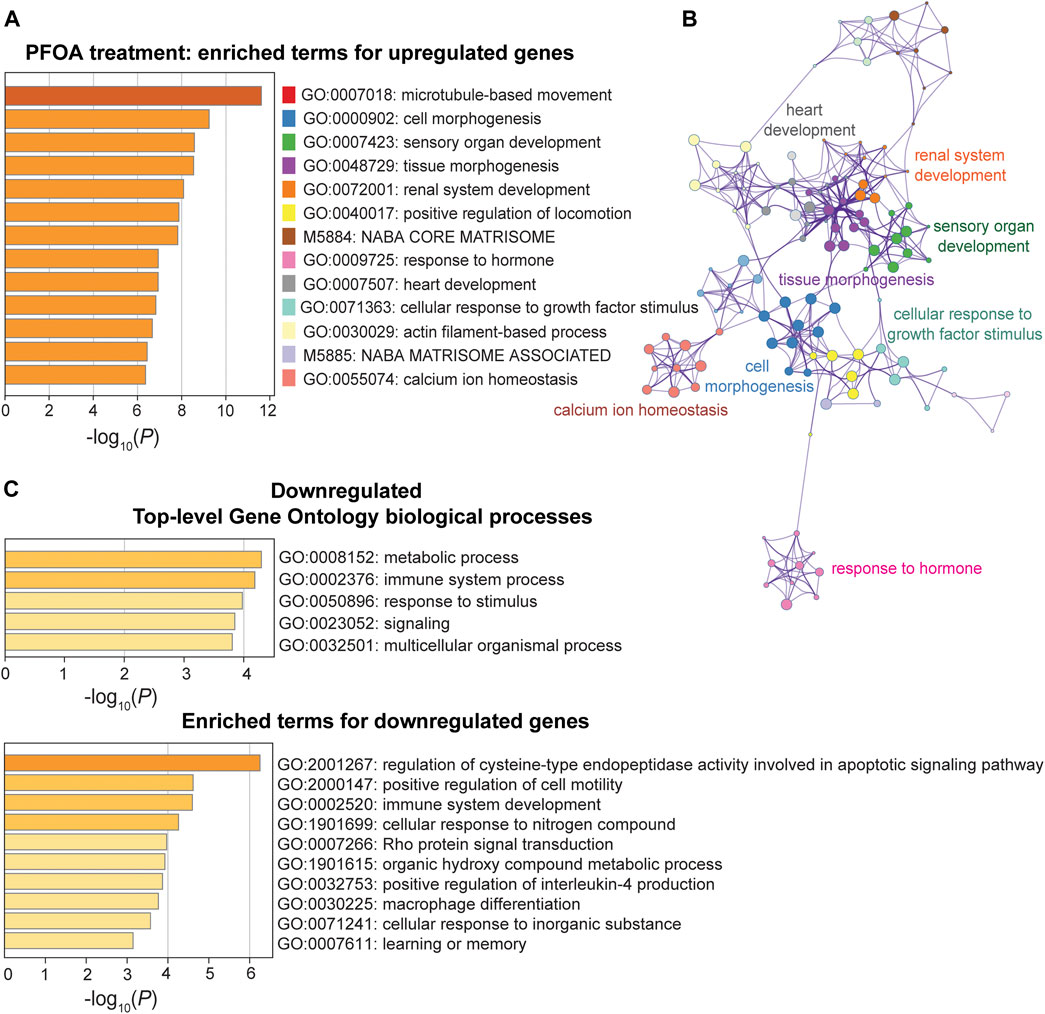 A

PFOA treatment: enriched terms for upregulated genes

GO:0007018: microtubule-based movement
GO:0000902: cell morphogenesis
GO:0007423: sensory organ development
GO:0048729: tissue morphogenesis
GO:0072001: renal system development
GO:0040017: positive regulation of locomotion
M5884: NABA CORE MATRISOME
GO:0009725: response to hormone
GO:0007507: heart development
GO:0071363: cellular response to growth factor stimulus
GO:0030029: actin filament-based process
M5885: NABA MATRISOME ASSOCIATED
GO:0055074: calcium ion homeostasis

0 2 4 6 8 10 12

$-\log_{10}(P)$

B

heart development

renal system development

sensory organ development

tissue morphogenesis

cellular response to growth factor stimulus

cell morphogenesis

calcium ion homeostasis

response to hormone

C

Downregulated
Top-level Gene Ontology biological processes

GO:0008152: metabolic process
GO:0002376: immune system process
GO:0050896: response to stimulus
GO:0023052: signaling
GO:0032501: multicellular organismal process

0 1 2 3 4

$-\log_{10}(P)$

Enriched terms for downregulated genes

GO:2001267: regulation of cysteine-type endopeptidase activity involved in apoptotic signaling pathway
GO:2000147: positive regulation of cell motility
GO:0002520: immune system development
GO:1901699: cellular response to nitrogen compound
GO:0007266: Rho protein signal transduction
GO:1901615: organic hydroxy compound metabolic process
GO:0032753: positive regulation of interleukin-4 production
GO:0030225: macrophage differentiation
GO:0071241: cellular response to inorganic substance
GO:0007611: learning or memory

0 1 2 3 4 5 6

$-\log_{10}(P)$